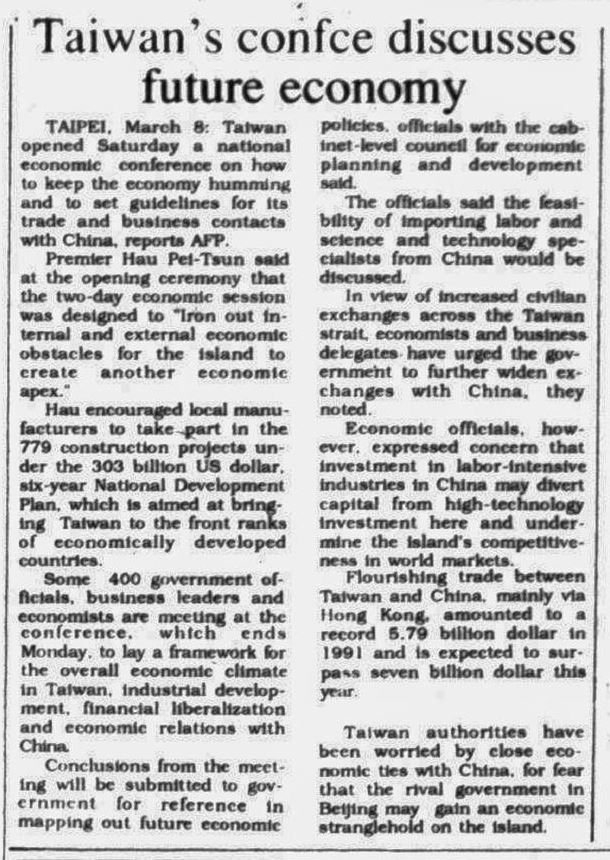 Taiwan's confce discusses future economy

TAIPEI, March 8: Taiwan opened Saturday a national economic conference on how to keep the economy humming and to set guidelines for its trade and business contacts with China, reports AFP.

Premier Hau Pei-Tsun said at the opening ceremony that the two-day economic session was designed to "iron out internal and external economic obstacles for the island to create another economic apex."

Hau encouraged local manufacturers to take part in the 779 construction projects under the 303 billion US dollar, six-year National Development Plan, which is aimed at bringing Taiwan to the front ranks of economically developed countries.

Some 400 government officials, business leaders and economists are meeting at the conference, which ends Monday, to lay a framework for the overall economic climate in Taiwan, industrial development, financial liberalization and economic relations with China.

Conclusions from the meeting will be submitted to government for reference in mapping out future economic policies, officials with the cabinet-level council for economic planning and development said.

The officials said the feasibility of importing labor and science and technology specialists from China would be discussed.

In view of increased civilian exchanges across the Taiwan strait, economists and business delegates have urged the government to further widen exchanges with China, they noted.

Economic officials, however, expressed concern that investment in labor-intensive industries in China may divert capital from high-technology investment here and undermine the island's competitiveness in world markets.

Flourishing trade between Taiwan and China, mainly via Hong Kong, amounted to a record 5.79 billion dollar in 1991 and is expected to surpass seven billion dollar this year.

Taiwan authorities have been worried by close economic ties with China, for fear that the rival government in Beijing may gain an economic stranglehold on the island.